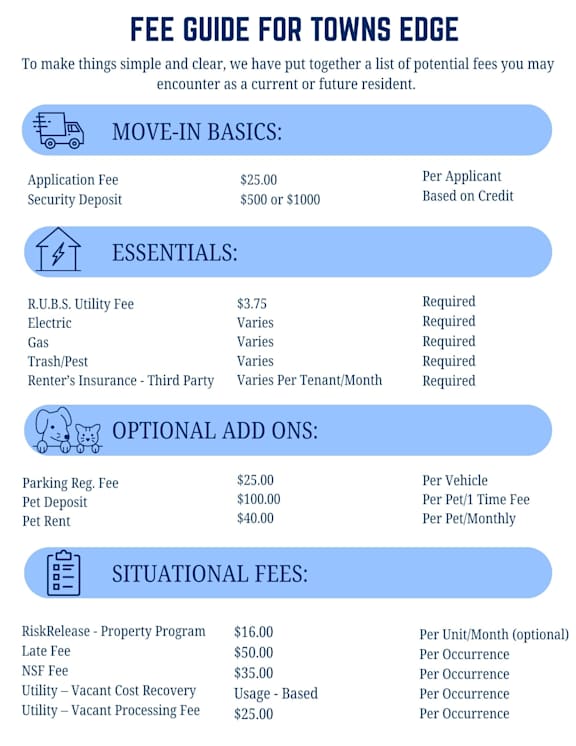 FEE GUIDE FOR TOWNS EDGE

To make things simple and clear, we have put together a list of potential fees you may encounter as a current or future resident.

MOVE-IN BASICS:

| | | |
|---|---|---|
| Application Fee | \$25.00 | Per Applicant |
| Security Deposit | \$500 or \$1000 | Based on Credit |

ESSENTIALS:

| | | |
|---|---|---|
| R.U.B.S. Utility Fee | \$3.75 | Required |
| Electric | Varies | Required |
| Gas | Varies | Required |
| Trash/Pest | Varies | Required |
| Renter's Insurance - Third Party | Varies Per Tenant/Month | Required |

OPTIONAL ADD ONS:

| | | |
|---|---|---|
| Parking Reg. Fee | \$25.00 | Per Vehicle |
| Pet Deposit | \$100.00 | Per Pet/1 Time Fee |
| Pet Rent | \$40.00 | Per Pet/Monthly |

SITUATIONAL FEES:

| | | |
|---|---|---|
| RiskRelease - Property Program | \$16.00 | Per Unit/Month (optional) |
| Late Fee | \$50.00 | Per Occurrence |
| NSF Fee | \$35.00 | Per Occurrence |
| Utility – Vacant Cost Recovery | Usage - Based | Per Occurrence |
| Utility – Vacant Processing Fee | \$25.00 | Per Occurrence |